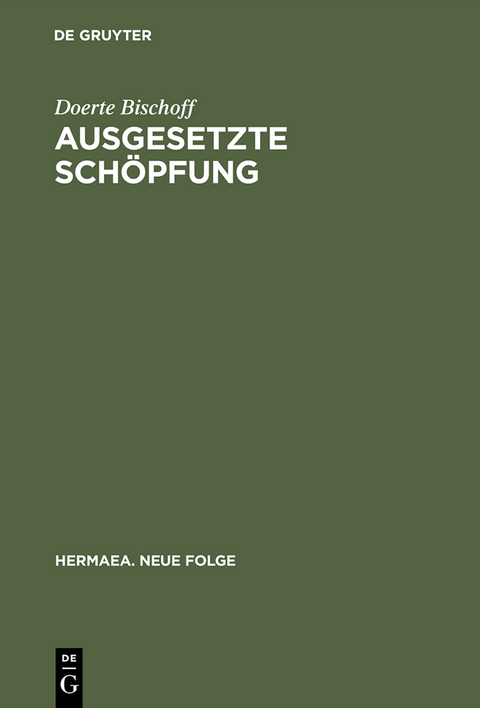 DE GRUYTER

Doerte Bischoff
AUSGESETZTE SCHÖPFUNG

HERMAEA. NEUE FOLGE

DE
G